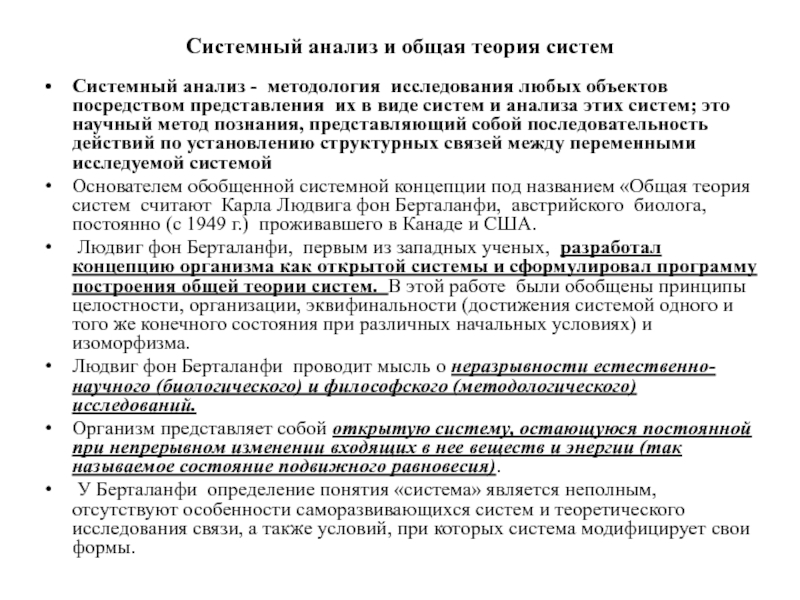 Системный анализ и общая теория систем

• Системный анализ - методология исследования любых объектов посредством представления их в виде систем и анализа этих систем; это научный метод познания, представляющий собой последовательность действий по установлению структурных связей между переменными исследуемой системой

• Основателем обобщенной системной концепции под названием «Общая теория систем считают Карла Людвига фон Берталанфи, австрийского биолога, постоянно (с 1949 г.) проживавшего в Канаде и США.

• Людвиг фон Берталанфи, первым из западных ученых, разработал концепцию организма как открытой системы и сформулировал программу построения общей теории систем. В этой работе были обобщены принципы целостности, организации, эквифинальности (достижения системой одного и того же конечного состояния при различных начальных условиях) и изоморфизма.

• Людвиг фон Берталанфи проводит мысль о неразрывности естественно-научного (биологического) и философского (методологического) исследований.

• Организм представляет собой открытую систему, остающуюся постоянной при непрерывном изменении входящих в нее веществ и энергии (так называемое состояние подвижного равновесия).

• У Берталанфи определение понятия «система» является неполным, отсутствуют особенности саморазвивающихся систем и теоретического исследования связи, а также условий, при которых система модифицирует свои формы.